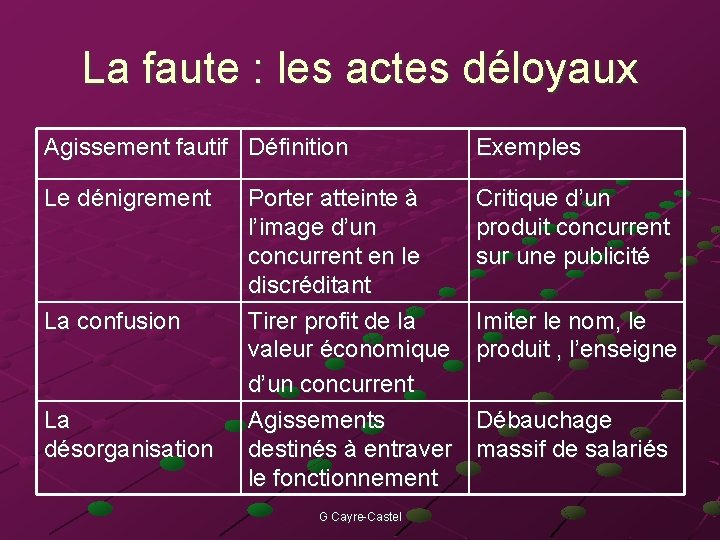 La faute : les actes déloyaux

| Agissement fautif | Définition | Exemples |
|---|---|---|
| Le dénigrement | Porter atteinte à l’image d’un concurrent en le discréditant | Critique d’un produit concurrent sur une publicité |
| La confusion | Tirer profit de la valeur économique d’un concurrent | Imiter le nom, le produit , l’enseigne |
| La désorganisation | Agissements destinés à entraver le fonctionnement | Débauchage massif de salariés |

G Cayre-Castel